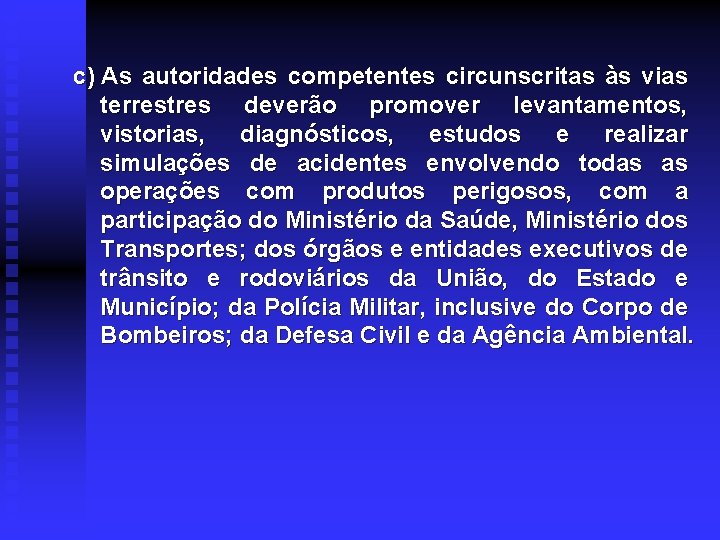 c) As autoridades competentes circunscritas às vias terrestres deverão promover levantamentos, vistorias, diagnósticos, estudos e realizar simulações de acidentes envolvendo todas as operações com produtos perigosos, com a participação do Ministério da Saúde, Ministério dos Transportes; dos órgãos e entidades executivos de trânsito e rodoviários da União, do Estado e Município; da Polícia Militar, inclusive do Corpo de Bombeiros; da Defesa Civil e da Agência Ambiental.